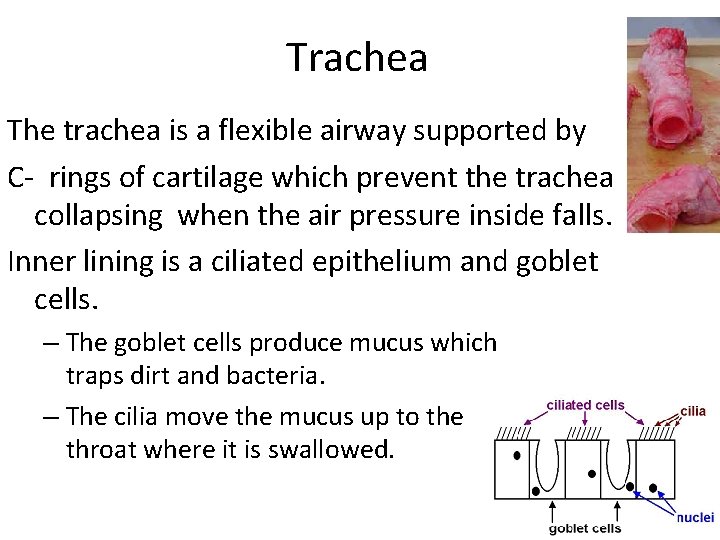 Trachea

The trachea is a flexible airway supported by

C- rings of cartilage which prevent the trachea collapsing when the air pressure inside falls.

Inner lining is a ciliated epithelium and goblet cells.

– The goblet cells produce mucus which traps dirt and bacteria.

– The cilia move the mucus up to the throat where it is swallowed.

ciliated cells
cilia
goblet cells
nuclei